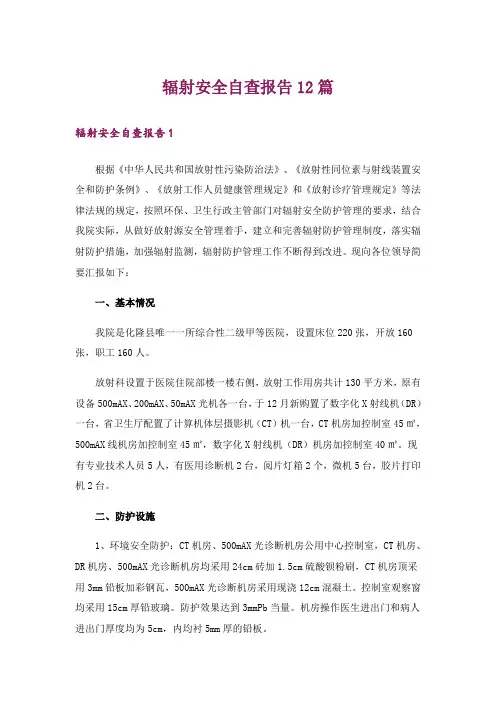 辐射安全自查报告12篇

辐射安全自查报告1

根据《中华人民共和国放射性污染防治法》、《放射性同位素与射线装置安全和防护条例》、《放射工作人员健康管理规定》和《放射诊疗管理规定》等法律法规的规定，按照环保、卫生行政主管部门对辐射安全防护管理的要求，结合我院实际，从做好放射源安全管理着手，建立和完善辐射防护管理制度，落实辐射防护措施，加强辐射监测，辐射防护管理工作不断得到改进。现向各位领导简要汇报如下：

一、基本情况

我院是化隆县唯一一所综合性二级甲等医院，设置床位220张，开放160张，职工160人。

放射科设置于医院住院部楼一楼右侧，放射工作用房共计130平方米，原有设备500mAX、200mAX、50mAX光机各一台，于12月新购置了数字化X射线机（DR）一台，省卫生厅配置了计算机体层摄影机（CT）机一台，CT机房加控制室45㎡，500mAX线机房加控制室45㎡，数字化X射线机（DR）机房加控制室40㎡。现有专业技术人员5人，有医用诊断机2台，阅片灯箱2个，微机5台，胶片打印机2台。

二、防护设施

1、环境安全防护：CT机房、500mAX光诊断机房公用中心控制室，CT机房、DR机房、500mAX光诊断机房均采用24cm砖加1.5cm硫酸钡粉刷，CT机房顶采用3mm铅板加彩钢瓦，500mAX光诊断机房采用现浇12cm混凝土。控制室观察窗均采用15cm厚铅玻璃。防护效果达到3mmPb当量。机房操作医生进出门和病人进出门厚度均为5cm，内均衬5mm厚的铅板。